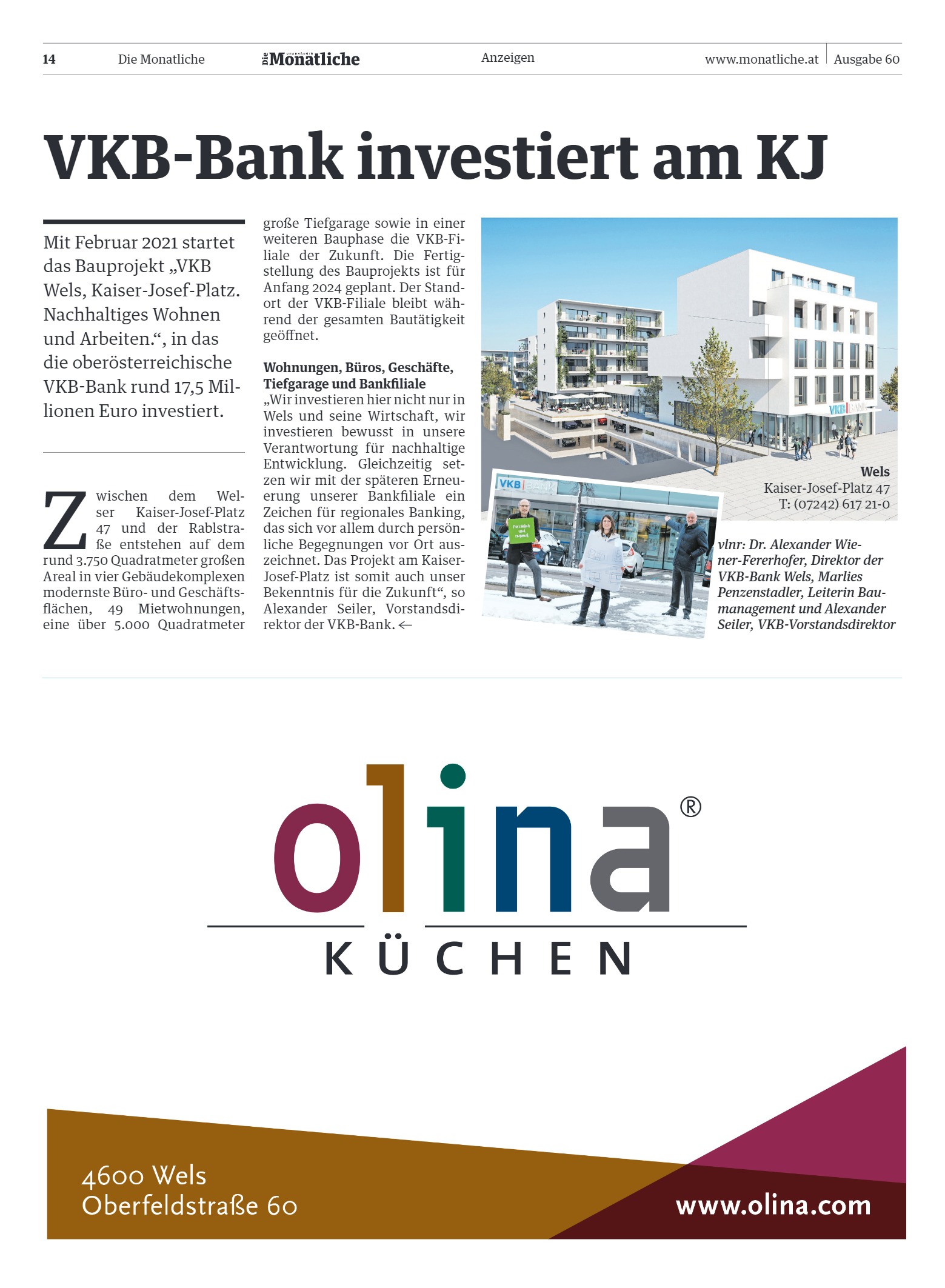 14 Die Monatliche Die Monatliche Anzeigen www.monatliche.at Ausgabe 60

VKB-Bank investiert am KJ

Mit Februar 2021 startet das Bauprojekt „VKB Wels, Kaiser-Josef-Platz. Nachhaltiges Wohnen und Arbeiten.“, in das die oberösterreichische VKB-Bank rund 17,5 Millionen Euro investiert.

Zwischen dem Welser Kaiser-Josef-Platz 47 und der Rablstraße entstehen auf dem rund 3.750 Quadratmeter großen Areal in vier Gebäudekomplexen modernste Büro- und Geschäftsflächen, 49 Mietwohnungen, eine über 5.000 Quadratmeter große Tiefgarage sowie in einer weiteren Bauphase die VKB-Filiale der Zukunft. Die Fertigstellung des Bauprojekts ist für Anfang 2024 geplant. Der Standort der VKB-Filiale bleibt während der gesamten Bautätigkeit geöffnet.

Wohnungen, Büros, Geschäfte, Tiefgarage und Bankfiliale
„Wir investieren hier nicht nur in Wels und seine Wirtschaft, wir investieren bewusst in unsere Verantwortung für nachhaltige Entwicklung. Gleichzeitig setzen wir mit der späteren Erneuerung unserer Bankfiliale ein Zeichen für regionales Banking, das sich vor allem durch persönliche Begegnungen vor Ort auszeichnet. Das Projekt am Kaiser-Josef-Platz ist somit auch unser Bekenntnis für die Zukunft“, so Alexander Seiler, Vorstandsdirektor der VKB-Bank. ←

Wels
Kaiser-Josef-Platz 47
T: (07242) 617 21-0

vlnr: Dr. Alexander Wiener-Fererhofer, Direktor der VKB-Bank Wels, Marlies Penzenstadler, Leiterin Baumanagement und Alexander Seiler, VKB-Vorstandsdirektor

olina®
KÜCHEN

4600 Wels
Oberfeldstraße 60

www.olina.com